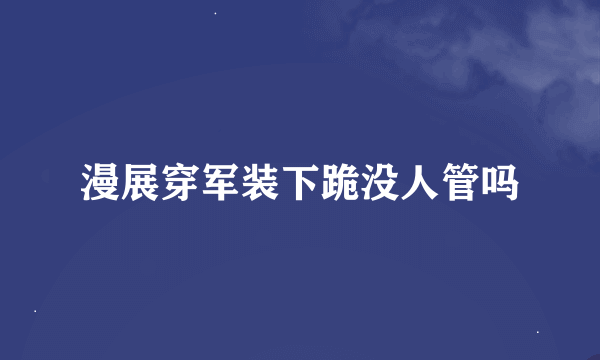 漫展穿军装下跪没人管吗